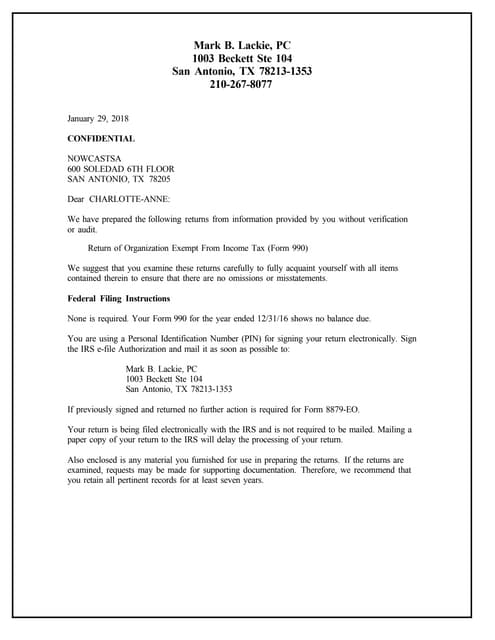 Mark B. Lackie, PC
1003 Beckett Ste 104
San Antonio, TX 78213-1353
210-267-8077

January 29, 2018

CONFIDENTIAL

NOWCASTSA
600 SOLEDAD 6TH FLOOR
SAN ANTONIO, TX 78205

Dear CHARLOTTE-ANNE:

We have prepared the following returns from information provided by you without verification or audit.

Return of Organization Exempt From Income Tax (Form 990)

We suggest that you examine these returns carefully to fully acquaint yourself with all items contained therein to ensure that there are no omissions or misstatements.

Federal Filing Instructions

None is required. Your Form 990 for the year ended 12/31/16 shows no balance due.

You are using a Personal Identification Number (PIN) for signing your return electronically. Sign the IRS e-file Authorization and mail it as soon as possible to:

Mark B. Lackie, PC
1003 Beckett Ste 104
San Antonio, TX 78213-1353

If previously signed and returned no further action is required for Form 8879-EO.

Your return is being filed electronically with the IRS and is not required to be mailed. Mailing a paper copy of your return to the IRS will delay the processing of your return.

Also enclosed is any material you furnished for use in preparing the returns. If the returns are examined, requests may be made for supporting documentation. Therefore, we recommend that you retain all pertinent records for at least seven years.